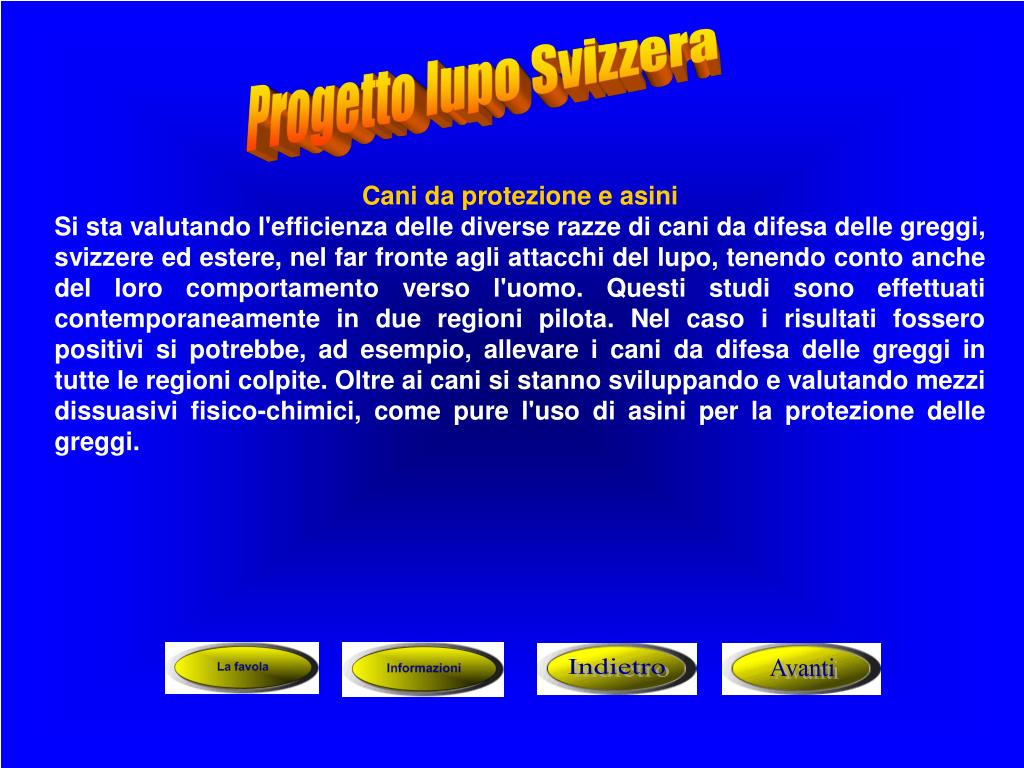 Progetto lupo Svizzera

Cani da protezione e asini

Si sta valutando l'efficienza delle diverse razze di cani da difesa delle greggi, svizzere ed estere, nel far fronte agli attacchi del lupo, tenendo conto anche del loro comportamento verso l'uomo. Questi studi sono effettuati contemporaneamente in due regioni pilota. Nel caso i risultati fossero positivi si potrebbe, ad esempio, allevare i cani da difesa delle greggi in tutte le regioni colpite. Oltre ai cani si stanno sviluppando e valutando mezzi dissuasivi fisico-chimici, come pure l'uso di asini per la protezione delle greggi.

La favola

Informazioni

Indietro

Avanti